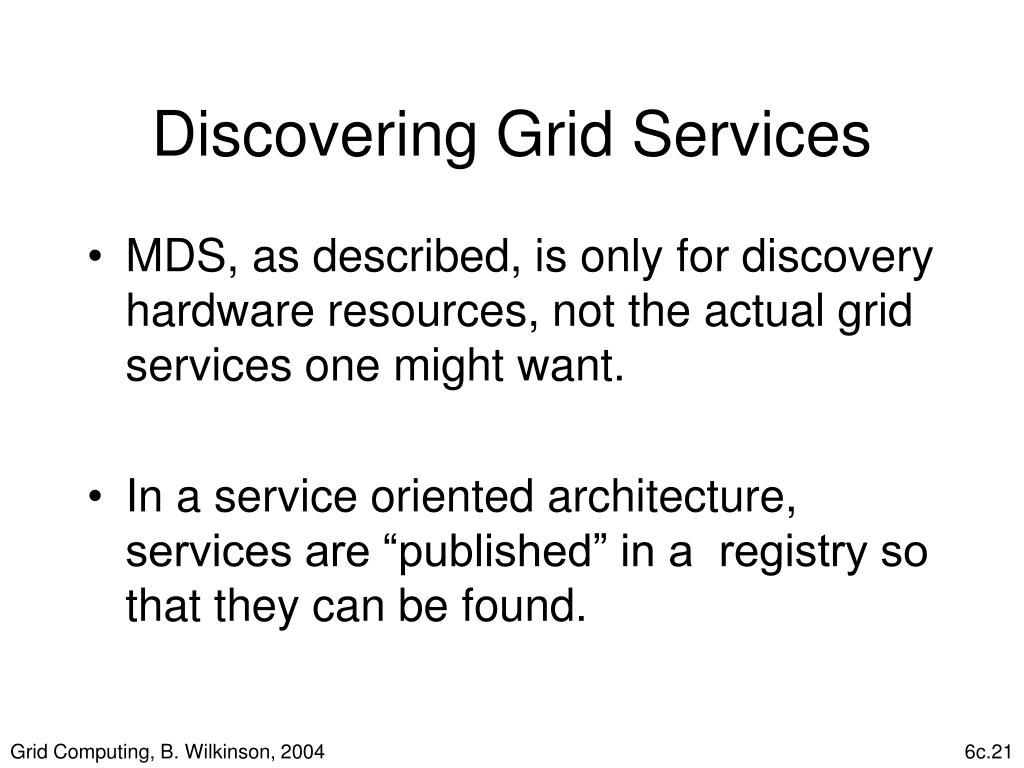 Discovering Grid Services

• MDS, as described, is only for discovery hardware resources, not the actual grid services one might want.

• In a service oriented architecture, services are “published” in a registry so that they can be found.

Grid Computing, B. Wilkinson, 2004

6c.21